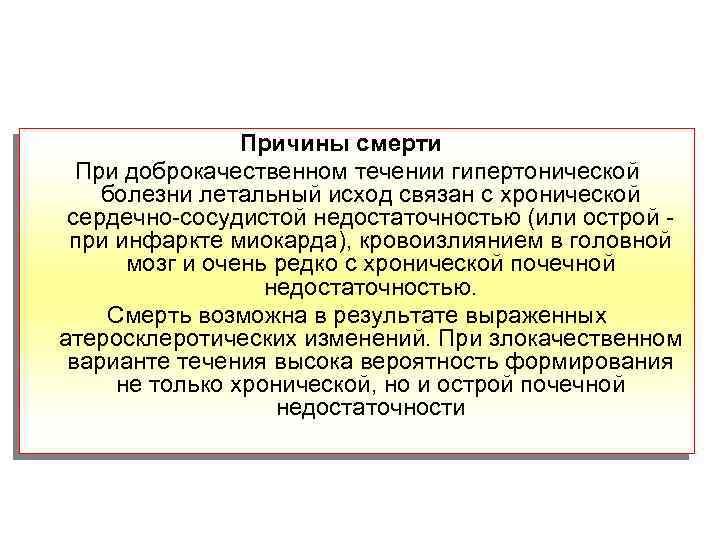 Причины смерти

При доброкачественном течении гипертонической болезни летальный исход связан с хронической сердечно-сосудистой недостаточностью (или острой - при инфаркте миокарда), кровоизлиянием в головной мозг и очень редко с хронической почечной недостаточностью.

Смерть возможна в результате выраженных атеросклеротических изменений. При злокачественном варианте течения высока вероятность формирования не только хронической, но и острой почечной недостаточности